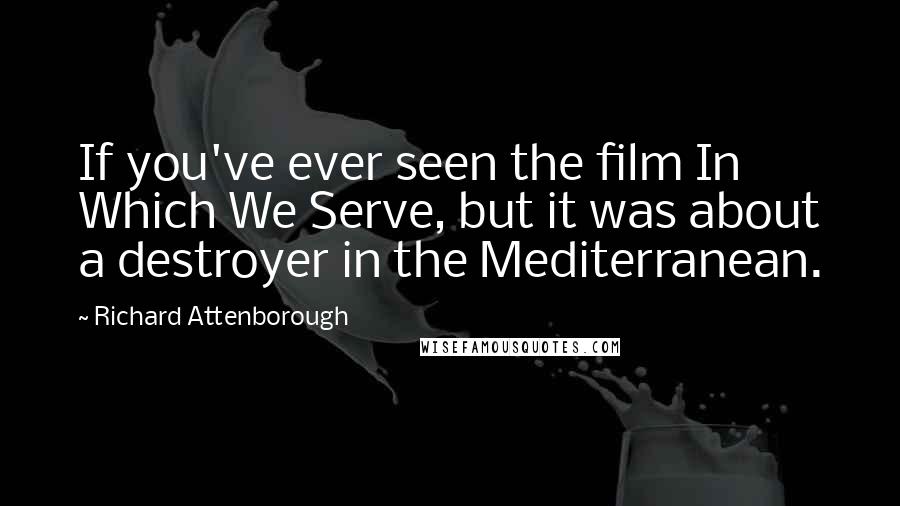 If you've ever seen the film In Which We Serve, but it was about a destroyer in the Mediterranean.

~ Richard Attenborough

WISEFAMOUSQUOTES.COM